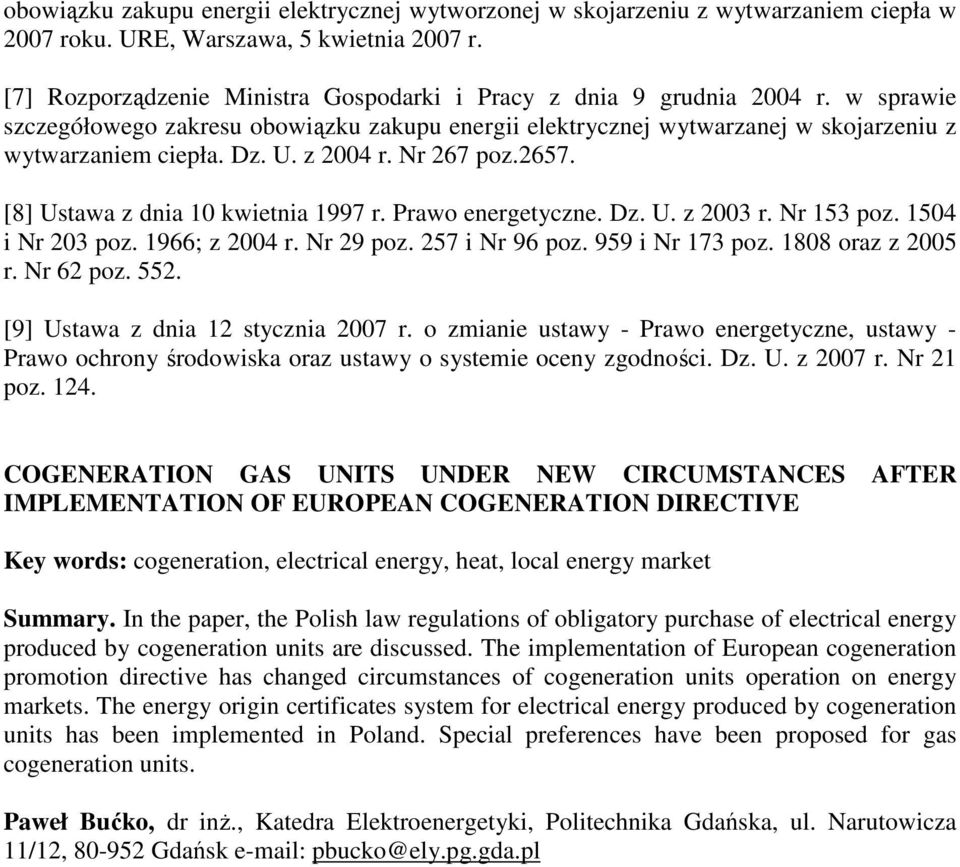 obowiązku zakupu energii elektrycznej wytworzonej w skojarzeniu z wytwarzaniem ciepła w 2007 roku. URE, Warszawa, 5 kwietnia 2007 r.

[7] Rozporządzenie Ministra Gospodarki i Pracy z dnia 9 grudnia 2004 r. w sprawie szczegółowego zakresu obowiązku zakupu energii elektrycznej wytwarzanej w skojarzeniu z wytwarzaniem ciepła. Dz. U. z 2004 r. Nr 267 poz.2657.

[8] Ustawa z dnia 10 kwietnia 1997 r. Prawo energetyczne. Dz. U. z 2003 r. Nr 153 poz. 1504 i Nr 203 poz. 1966; z 2004 r. Nr 29 poz. 257 i Nr 96 poz. 959 i Nr 173 poz. 1808 oraz z 2005 r. Nr 62 poz. 552.

[9] Ustawa z dnia 12 stycznia 2007 r. o zmianie ustawy - Prawo energetyczne, ustawy - Prawo ochrony środowiska oraz ustawy o systemie oceny zgodności. Dz. U. z 2007 r. Nr 21 poz. 124.

COGENERATION GAS UNITS UNDER NEW CIRCUMSTANCES AFTER IMPLEMENTATION OF EUROPEAN COGENERATION DIRECTIVE

Key words: cogeneration, electrical energy, heat, local energy market

Summary. In the paper, the Polish law regulations of obligatory purchase of electrical energy produced by cogeneration units are discussed. The implementation of European cogeneration promotion directive has changed circumstances of cogeneration units operation on energy markets. The energy origin certificates system for electrical energy produced by cogeneration units has been implemented in Poland. Special preferences have been proposed for gas cogeneration units.

Paweł Bućko, dr inż., Katedra Elektroenergetyki, Politechnika Gdańska, ul. Narutowicza 11/12, 80-952 Gdańsk e-mail: pbucko@ely.pg.gda.pl